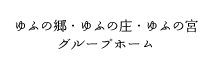 ゆふの郷・ゆふの庄・ゆふの宮
グループホーム